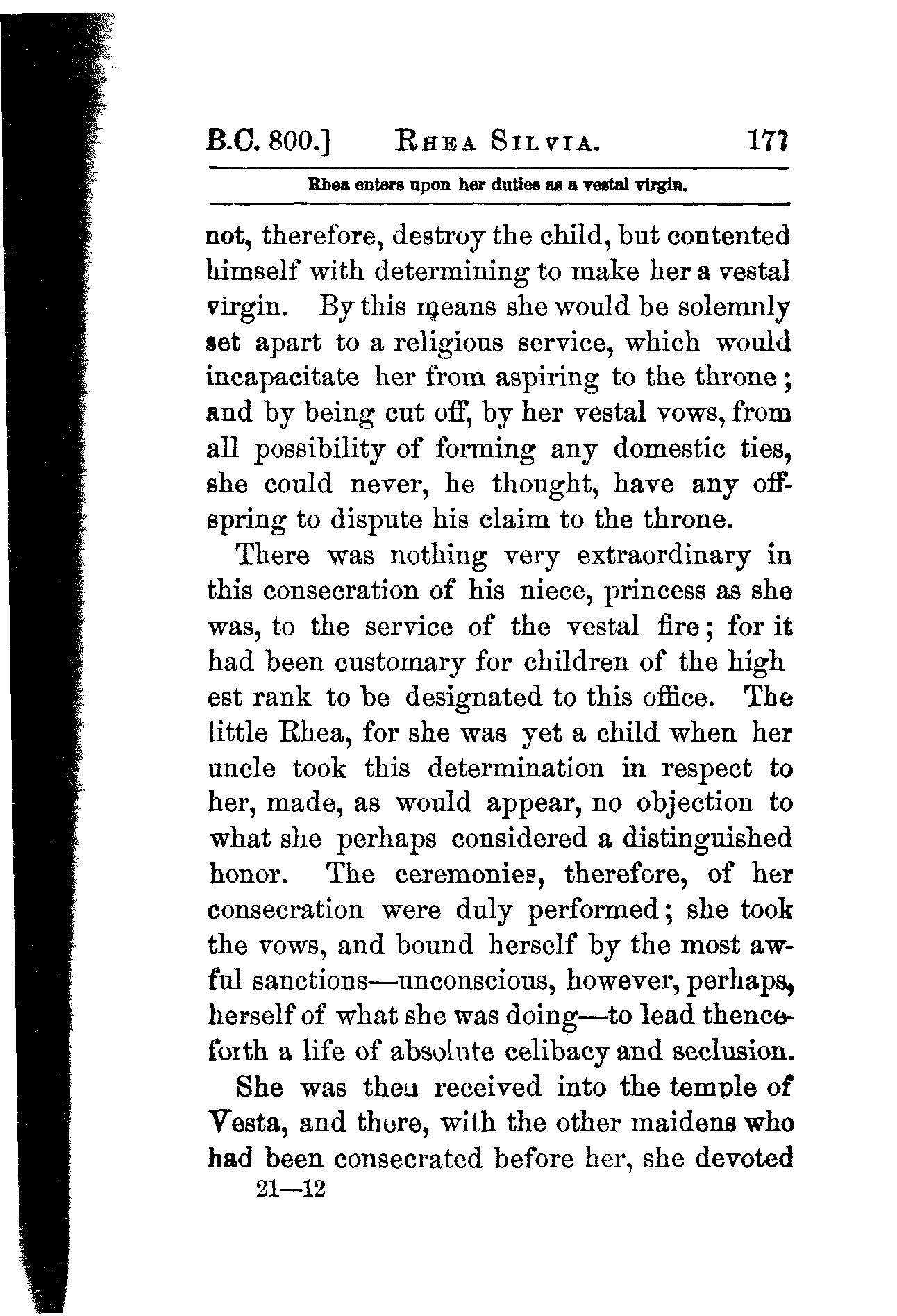 B.C. 800.] RHEA SILVIA. 177

Rhea enters upon her duties as a vestal virgin.

not, therefore, destroy the child, but contented himself with determining to make her a vestal virgin. By this means she would be solemnly set apart to a religious service, which would incapacitate her from aspiring to the throne; and by being cut off, by her vestal vows, from all possibility of forming any domestic ties, she could never, he thought, have any offspring to dispute his claim to the throne.

There was nothing very extraordinary in this consecration of his niece, princess as she was, to the service of the vestal fire; for it had been customary for children of the high est rank to be designated to this office. The little Rhea, for she was yet a child when her uncle took this determination in respect to her, made, as would appear, no objection to what she perhaps considered a distinguished honor. The ceremonies, therefore, of her consecration were duly performed; she took the vows, and bound herself by the most awful sanctions—unconscious, however, perhaps, herself of what she was doing—to lead thenceforth a life of absolute celibacy and seclusion.

She was then received into the temple of Vesta, and there, with the other maidens who had been consecrated before her, she devoted

21—12